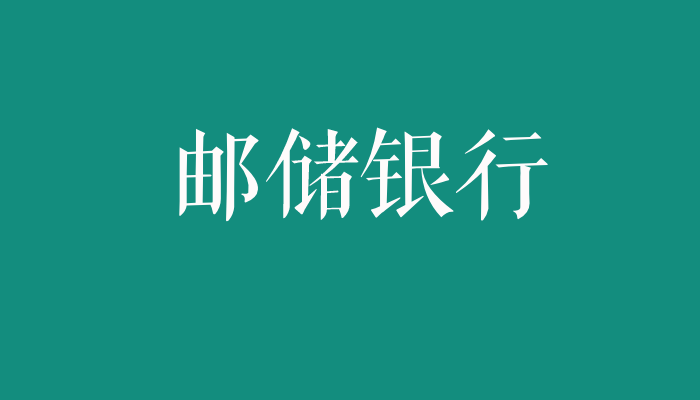 邮储银行